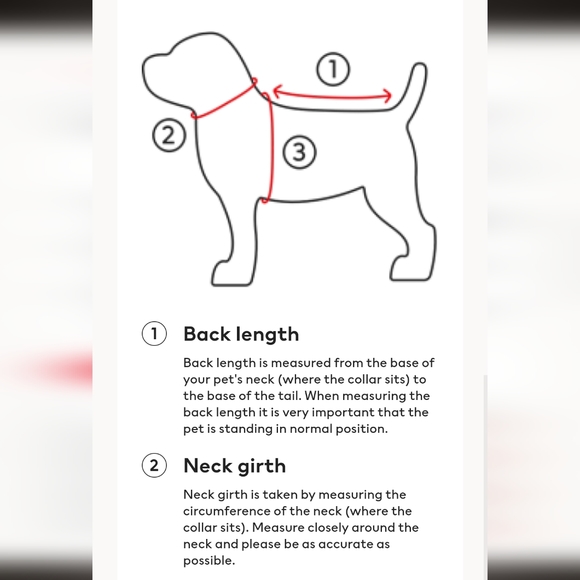 1

2

3

1 Back length

Back length is measured from the base of your pet's neck (where the collar sits) to the base of the tail. When measuring the back length it is very important that the pet is standing in normal position.

2 Neck girth

Neck girth is taken by measuring the circumference of the neck (where the collar sits). Measure closely around the neck and please be as accurate as possible.